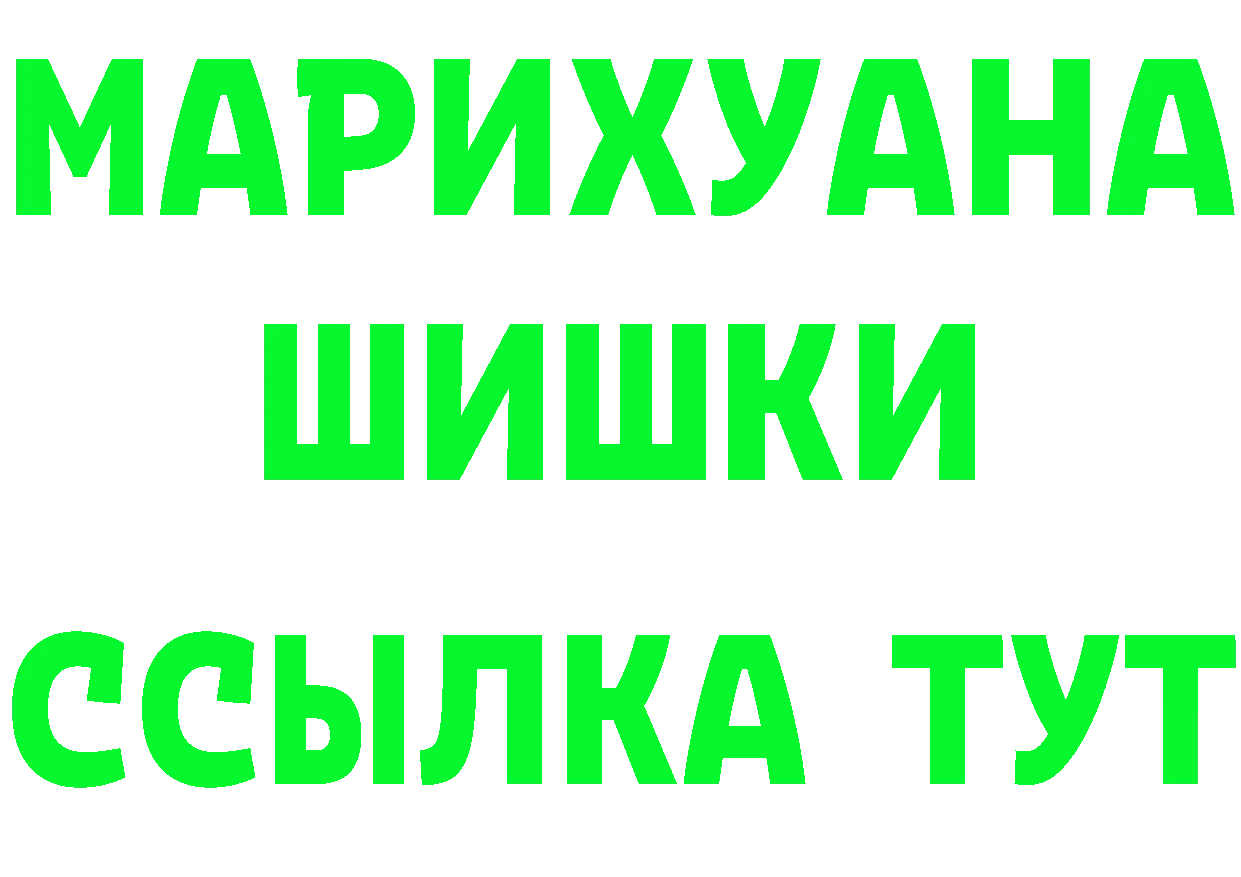 МАРИХУАНА
ШИШКИ
ССЫЛКА ТУТ